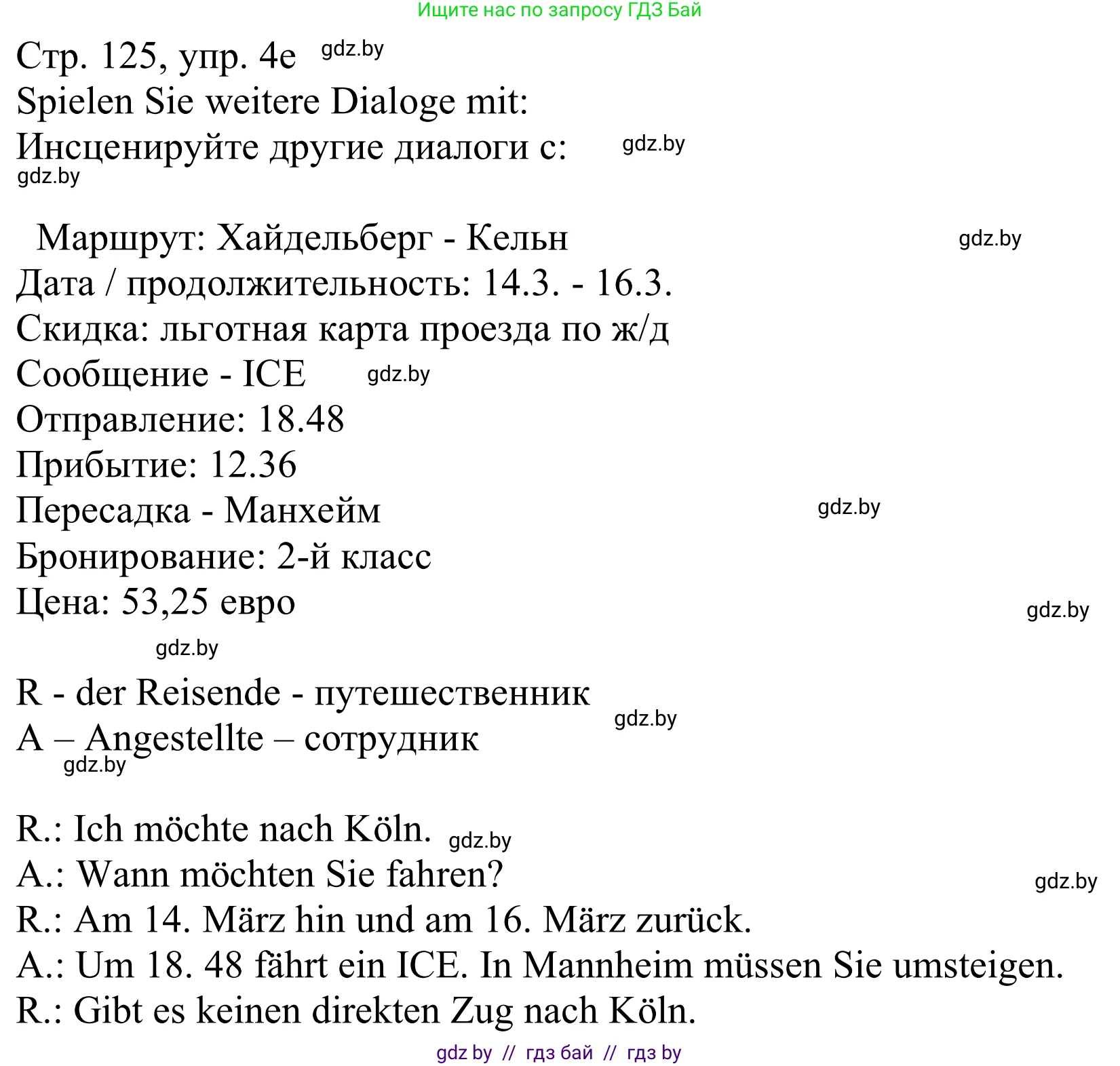 Ищите нас по запросу ГДЗ Бай

Стр. 125, упр. 4е gdz.by
Spielen Sie weitere Dialoge mit:
Инсценируйте другие диалоги с: gdz.by
gdz.by

Маршрут: Хайдельберг - Кельн gdz.by
Дата / продолжительность: 14.3. - 16.3.
Скидка: льготная карта проезда по ж/д
Сообщение - ICE gdz.by
Отправление: 18.48
Прибытие: 12.36
Пересадка - Манхейм gdz.by
Бронирование: 2-й класс
Цена: 53,25 евро gdz.by
gdz.by

R - der Reisende - путешественник
A – Angestellte – сотрудник gdz.by
gdz.by

R.: Ich möchte nach Köln. gdz.by
A.: Wann möchten Sie fahren? gdz.by
R.: Am 14. März hin und am 16. März zurück.
A.: Um 18. 48 fährt ein ICE. In Mannheim müssen Sie umsteigen.
R.: Gibt es keinen direkten Zug nach Köln.

gdz by // гдз бай // гдз by